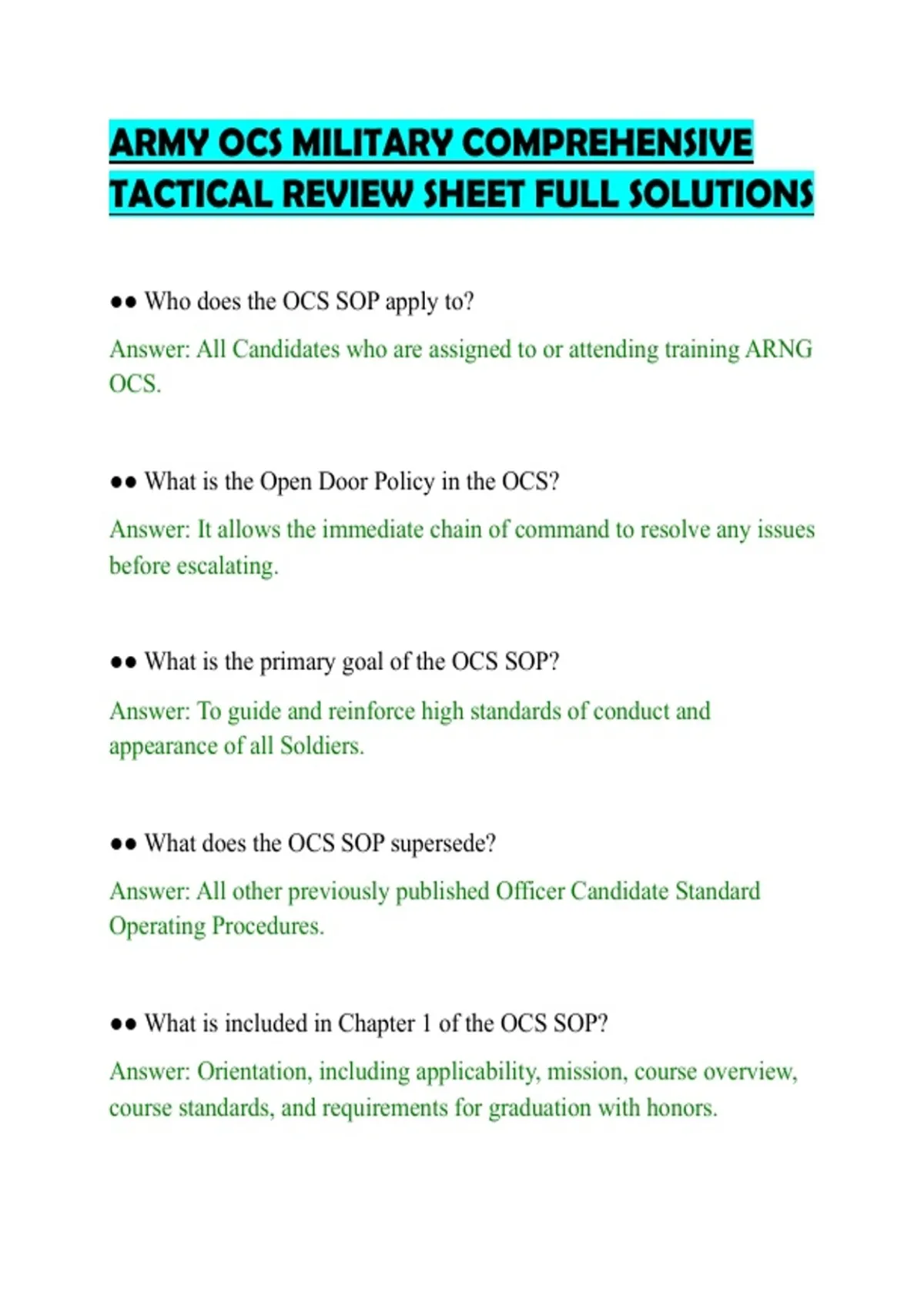 ARMY OCS MILITARY COMPREHENSIVE TACTICAL REVIEW SHEET FULL SOLUTIONS

●● Who does the OCS SOP apply to?

Answer: All Candidates who are assigned to or attending training ARNG OCS.

●● What is the Open Door Policy in the OCS?

Answer: It allows the immediate chain of command to resolve any issues before escalating.

●● What is the primary goal of the OCS SOP?

Answer: To guide and reinforce high standards of conduct and appearance of all Soldiers.

●● What does the OCS SOP supersede?

Answer: All other previously published Officer Candidate Standard Operating Procedures.

●● What is included in Chapter 1 of the OCS SOP?

Answer: Orientation, including applicability, mission, course overview, course standards, and requirements for graduation with honors.